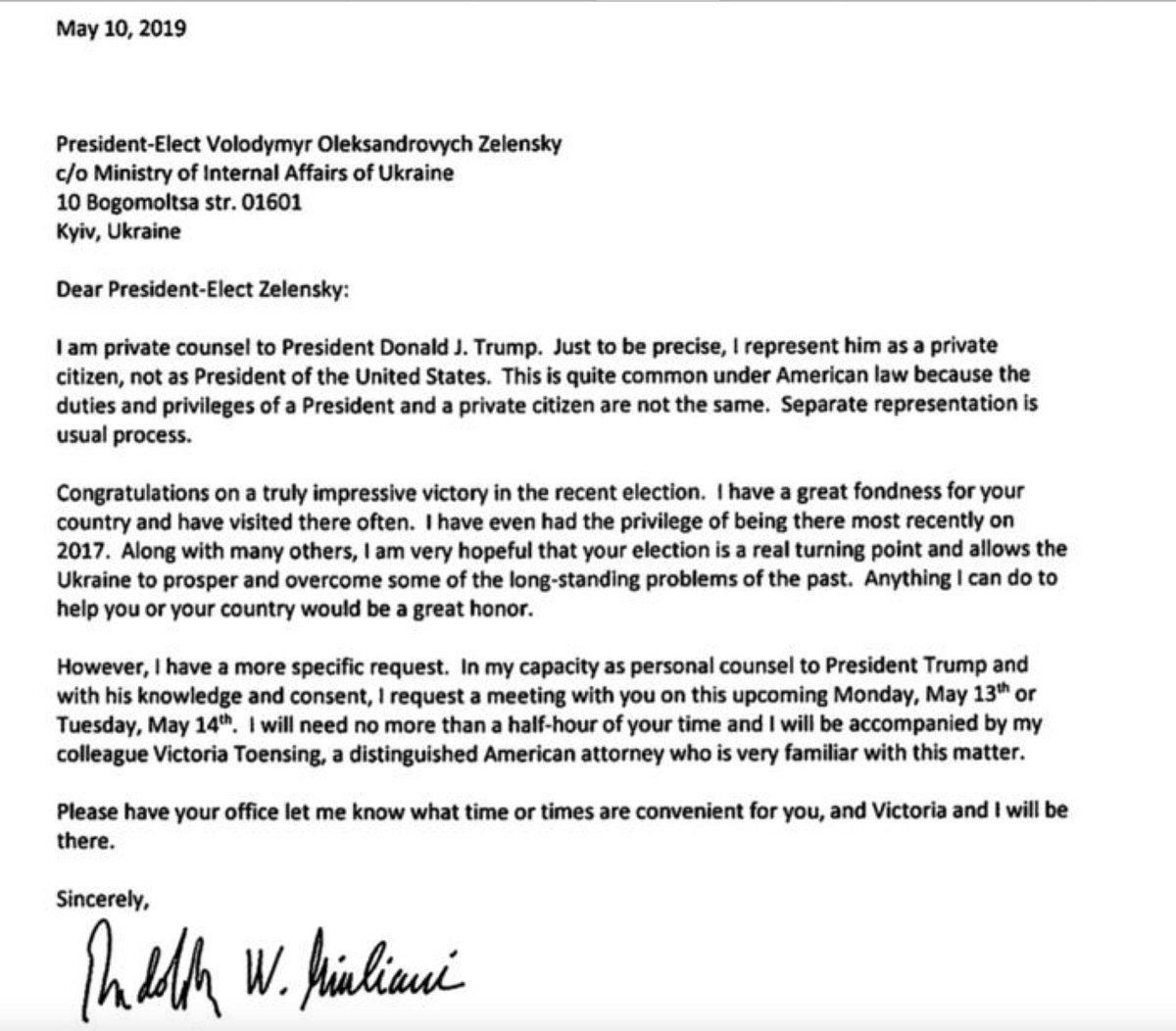 May 10, 2019

President-Elect Volodymyr Oleksandrovych Zelensky
c/o Ministry of Internal Affairs of Ukraine
10 Bogomoltsa str. 01601
Kyiv, Ukraine

Dear President-Elect Zelensky:

I am private counsel to President Donald J. Trump. Just to be precise, I represent him as a private citizen, not as President of the United States. This is quite common under American law because the duties and privileges of a President and a private citizen are not the same. Separate representation is usual process.

Congratulations on a truly impressive victory in the recent election. I have a great fondness for your country and have visited there often. I have even had the privilege of being there most recently on 2017. Along with many others, I am very hopeful that your election is a real turning point and allows the Ukraine to prosper and overcome some of the long-standing problems of the past. Anything I can do to help you or your country would be a great honor.

However, I have a more specific request. In my capacity as personal counsel to President Trump and with his knowledge and consent, I request a meeting with you on this upcoming Monday, May 13$^{th}$ or Tuesday, May 14$^{th}$. I will need no more than a half-hour of your time and I will be accompanied by my colleague Victoria Toensing, a distinguished American attorney who is very familiar with this matter.

Please have your office let me know what time or times are convenient for you, and Victoria and I will be there.

Sincerely,

Rudolph W. Giuliani